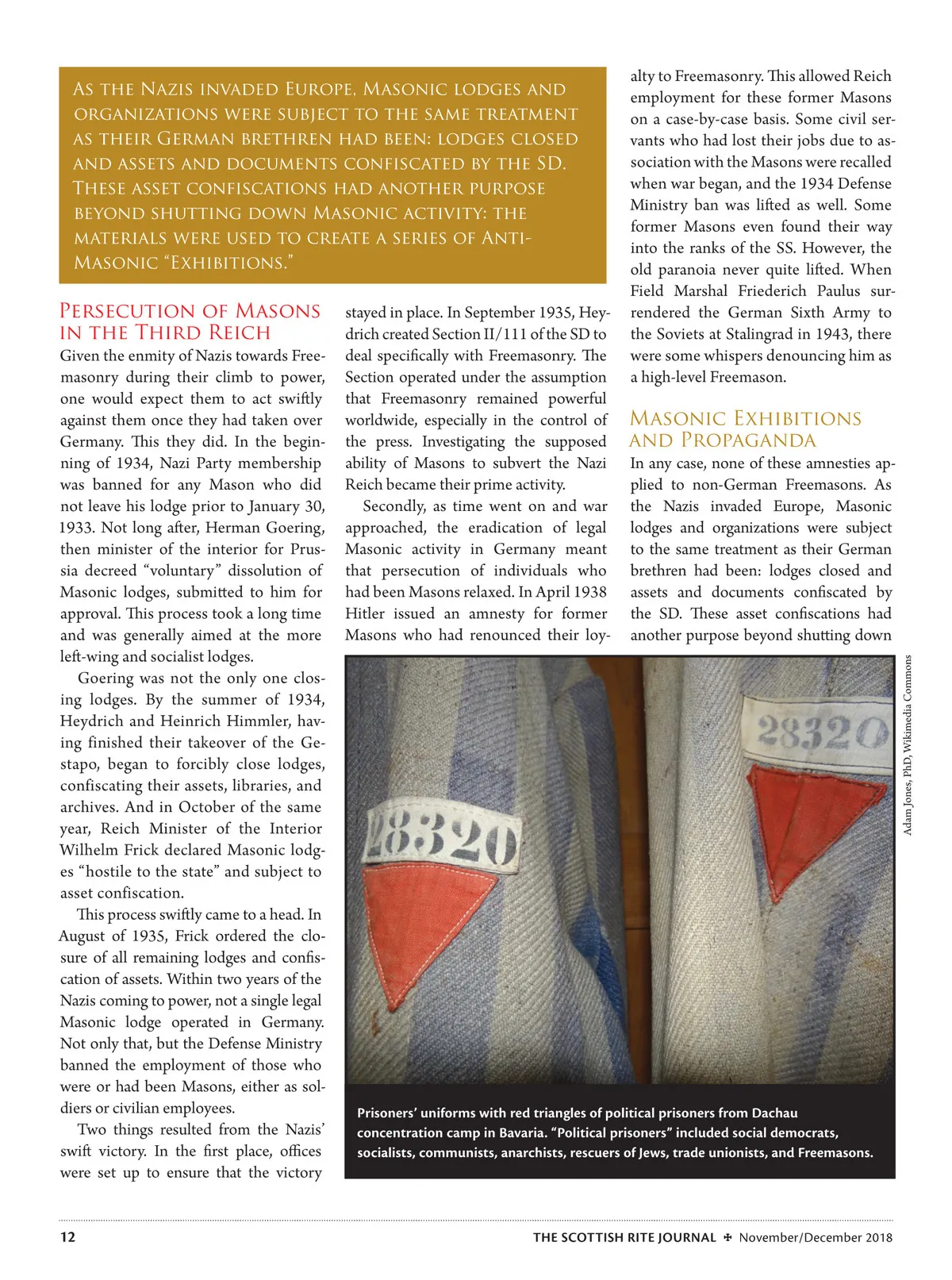 As the Nazis invaded Europe, Masonic lodges and organizations were subject to the same treatment as their German brethren had been: lodges closed and assets and documents confiscated by the SD. These asset confiscations had another purpose beyond shutting down Masonic activity: the materials were used to create a series of Anti-Masonic "Exhibitions."

Persecution of Masons in the Third Reich

Given the enmity of Nazis towards Freemasonry during their climb to power, one would expect them to act swiftly against them once they had taken over Germany. This they did. In the beginning of 1934, Nazi Party membership was banned for any Mason who did not leave his lodge prior to January 30, 1933. Not long after, Herman Goering, then minister of the interior for Prussia decreed "voluntary" dissolution of Masonic lodges, submitted to him for approval. This process took a long time and was generally aimed at the more left-wing and socialist lodges.

Goering was not the only one closing lodges. By the summer of 1934, Heydrich and Heinrich Himmler, having finished their takeover of the Gestapo, began to forcibly close lodges, confiscating their assets, libraries, and archives. And in October of the same year, Reich Minister of the Interior Wilhelm Frick declared Masonic lodges "hostile to the state" and subject to asset confiscation.

This process swiftly came to a head. In August of 1935, Frick ordered the closure of all remaining lodges and confiscation of assets. Within two years of the Nazis coming to power, not a single legal Masonic lodge operated in Germany. Not only that, but the Defense Ministry banned the employment of those who were or had been Masons, either as soldiers or civilian employees.

Two things resulted from the Nazis' swift victory. In the first place, offices were set up to ensure that the victory stayed in place. In September 1935, Heydrich created Section II/111 of the SD to deal specifically with Freemasonry. The Section operated under the assumption that Freemasonry remained powerful worldwide, especially in the control of the press. Investigating the supposed ability of Masons to subvert the Nazi Reich became their prime activity.

Secondly, as time went on and war approached, the eradication of legal Masonic activity in Germany meant that persecution of individuals who had been Masons relaxed. In April 1938 Hitler issued an amnesty for former Masons who had renounced their loyalty to Freemasonry. This allowed Reich employment for these former Masons on a case-by-case basis. Some civil servants who had lost their jobs due to association with the Masons were recalled when war began, and the 1934 Defense Ministry ban was lifted as well. Some former Masons even found their way into the ranks of the SS. However, the old paranoia never quite lifted. When Field Marshal Friederich Paulus surrendered the German Sixth Army to the Soviets at Stalingrad in 1943, there were some whispers denouncing him as a high-level Freemason.

Masonic Exhibitions and Propaganda

In any case, none of these amnesties applied to non-German Freemasons. As the Nazis invaded Europe, Masonic lodges and organizations were subject to the same treatment as their German brethren had been: lodges closed and assets and documents confiscated by the SD. These asset confiscations had another purpose beyond shutting down

28320

28320

Adam Jones, PhD, Wikimedia Commons

Prisoners' uniforms with red triangles of political prisoners from Dachau concentration camp in Bavaria. "Political prisoners" included social democrats, socialists, communists, anarchists, rescuers of Jews, trade unionists, and Freemasons.

12 THE SCOTTISH RITE JOURNAL ✠ November/December 2018